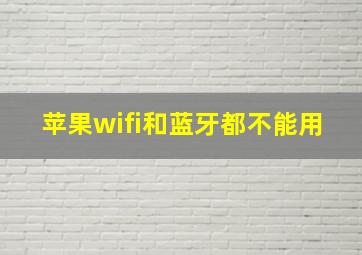 苹果wifi和蓝牙都不能用